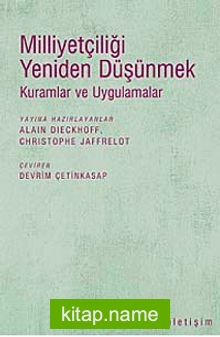 Milliyetçiliği Yeniden Düşünmek
Kuramlar ve Uygulamalar

YAYINA HAZIRLAYANLAR
ALAIN DIECKHOFF,
CHRISTOPHE JAFFRELOT

ÇEVİREN
DEVRİM ÇETİNKASAP

kitap.name

iletişim